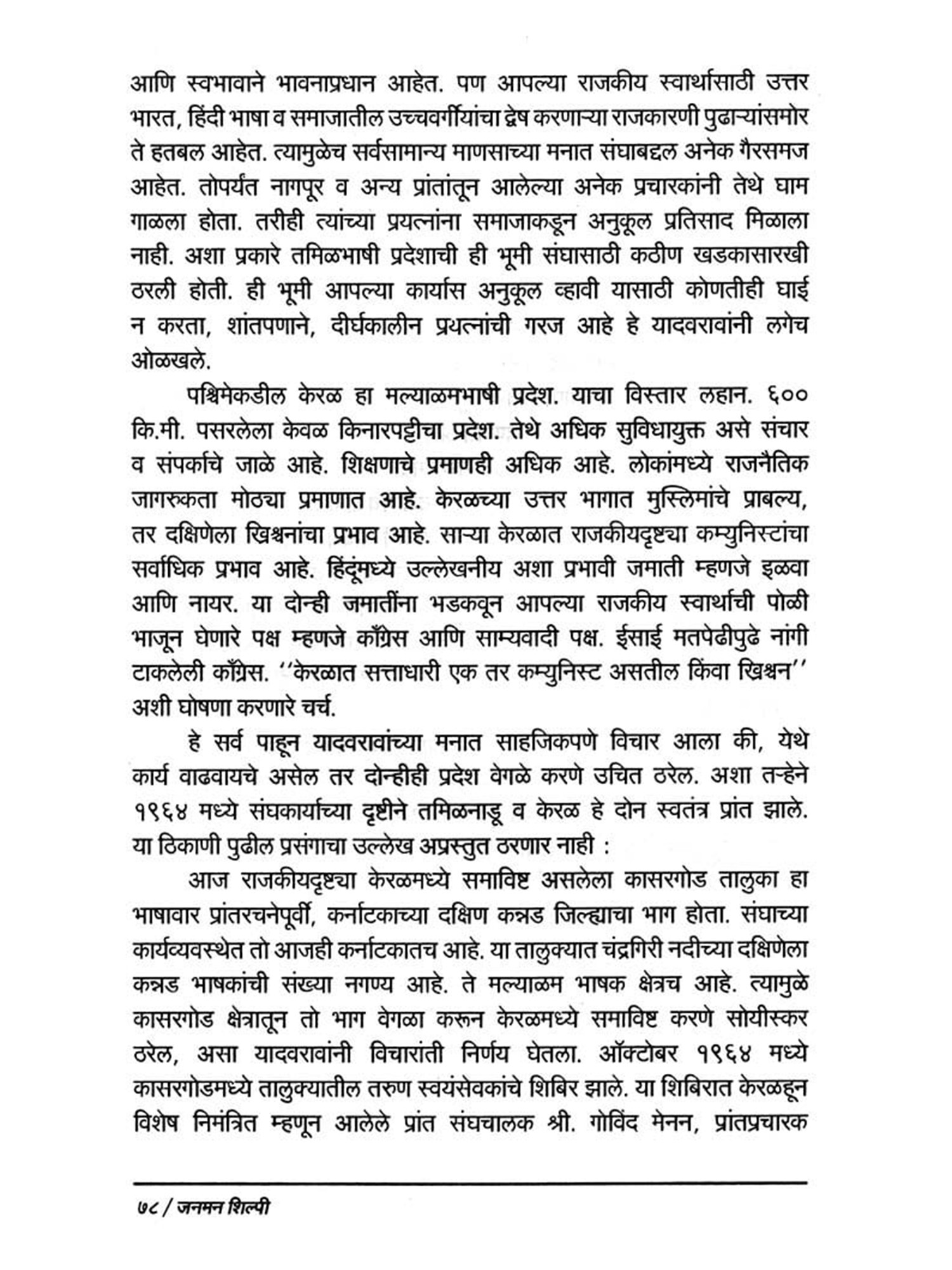 आणि स्वभावाने भावनाप्रधान आहेत. पण आपल्या राजकीय स्वार्थासाठी उत्तर भारत, हिंदी भाषा व समाजातील उच्चवर्गीयांचा द्वेष करणाऱ्या राजकारणी पुढाऱ्यांसमोर ते हतबल आहेत. त्यामुळेच सर्वसामान्य माणसाच्या मनात संघाबद्दल अनेक गैरसमज आहेत. तोपर्यंत नागपूर व अन्य प्रांतांतून आलेल्या अनेक प्रचारकांनी तेथे घाम गाळला होता. तरीही त्यांच्या प्रयत्नांना समाजाकडून अनुकूल प्रतिसाद मिळाला नाही. अशा प्रकारे तमिळभाषी प्रदेशाची ही भूमी संघासाठी कठीण खडकासारखी ठरली होती. ही भूमी आपल्या कार्यास अनुकूल व्हावी यासाठी कोणतीही घाई न करता, शांतपणाने, दीर्घकालीन प्रयत्नांची गरज आहे हे यादवरावांनी लगेच ओळखले.

पश्चिमेकडील केरळ हा मल्याळमभाषी प्रदेश. याचा विस्तार लहान. ६०० कि.मी. पसरलेला केवळ किनारपट्टीचा प्रदेश. तेथे अधिक सुविधायुक्त असे संचार व संपर्काचे जाळे आहे. शिक्षणाचे प्रमाणही अधिक आहे. लोकांमध्ये राजनैतिक जागरुकता मोठ्या प्रमाणात आहे. केरळच्या उत्तर भागात मुस्लिमांचे प्राबल्य, तर दक्षिणेला ख्रिश्चनांचा प्रभाव आहे. साऱ्या केरळात राजकीयदृष्ट्या कम्युनिस्टांचा सर्वाधिक प्रभाव आहे. हिंदूंमध्ये उल्लेखनीय अशा प्रभावी जमाती म्हणजे इळवा आणि नायर. या दोन्ही जमातींना भडकवून आपल्या राजकीय स्वार्थाची पोळी भाजून घेणारे पक्ष म्हणजे काँग्रेस आणि साम्यवादी पक्ष. ईसाई मतपेढीपुढे नांगी टाकलेली काँग्रेस. ''केरळात सत्ताधारी एक तर कम्युनिस्ट असतील किंवा ख्रिश्चन'' अशी घोषणा करणारे चर्च.

हे सर्व पाहून यादवरावांच्या मनात साहजिकपणे विचार आला की, येथे कार्य वाढवायचे असेल तर दोन्हीही प्रदेश वेगळे करणे उचित ठरेल. अशा तऱ्हेने १९६४ मध्ये संघकार्याच्या दृष्टीने तमिळनाडू व केरळ हे दोन स्वतंत्र प्रांत झाले. या ठिकाणी पुढील प्रसंगाचा उल्लेख अप्रस्तुत ठरणार नाही :

आज राजकीयदृष्ट्या केरळमध्ये समाविष्ट असलेला कासरगोड तालुका हा भाषावार प्रांतरचनेपूर्वी, कर्नाटकाच्या दक्षिण कन्नड जिल्ह्याचा भाग होता. संघाच्या कार्यव्यवस्थेत तो आजही कर्नाटकातच आहे. या तालुक्यात चंद्रगिरी नदीच्या दक्षिणेला कन्नड भाषकांची संख्या नगण्य आहे. ते मल्याळम भाषक क्षेत्रच आहे. त्यामुळे कासरगोड क्षेत्रातून तो भाग वेगळा करून केरळमध्ये समाविष्ट करणे सोयीस्कर ठरेल, असा यादवरावांनी विचारांती निर्णय घेतला. ऑक्टोबर १९६४ मध्ये कासरगोडमध्ये तालुक्यातील तरुण स्वयंसेवकांचे शिबिर झाले. या शिबिरात केरळहून विशेष निमंत्रित म्हणून आलेले प्रांत संघचालक श्री. गोविंद मेनन, प्रांतप्रचारक

७८ / जनमन शिल्पी